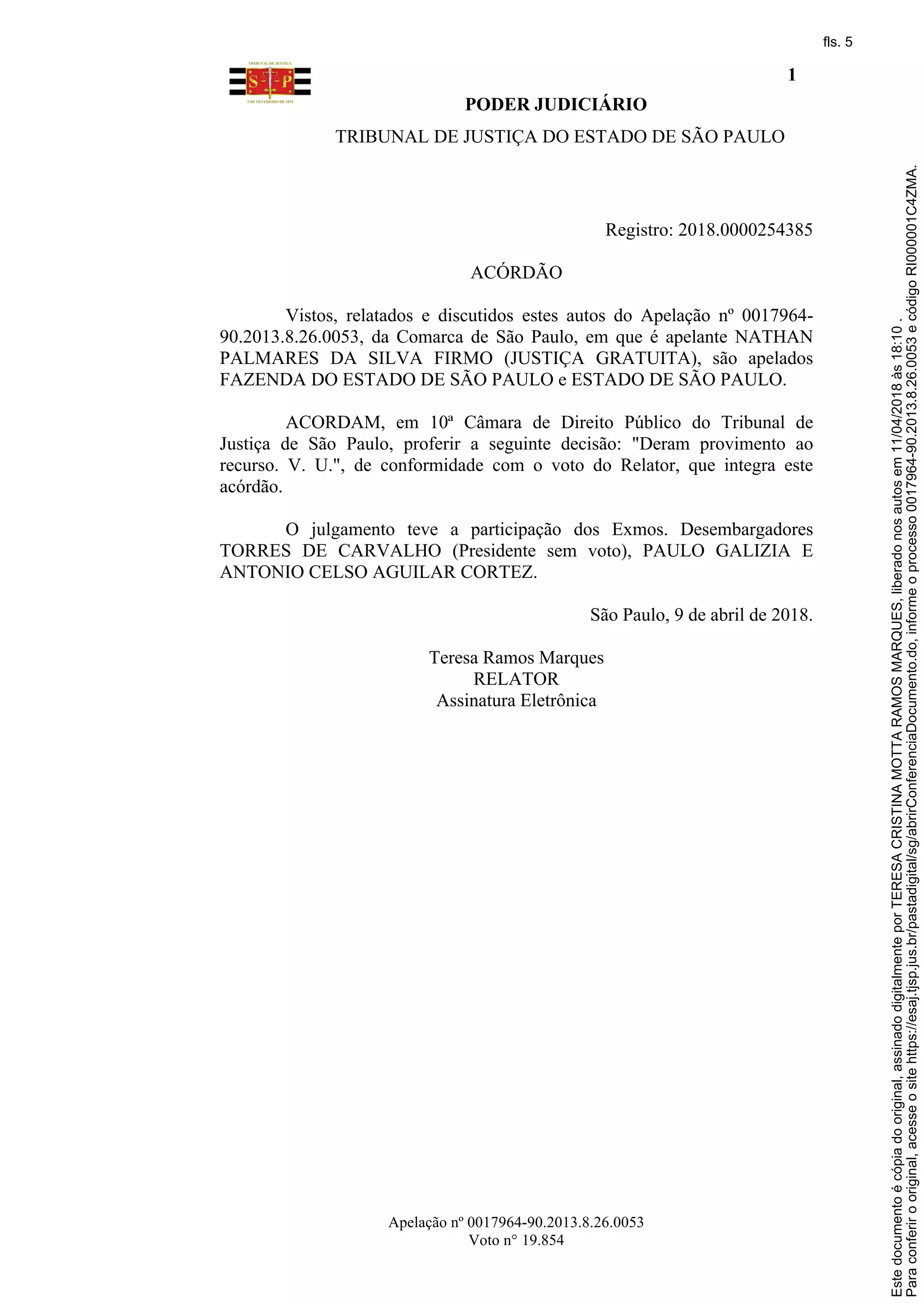 fls. 5

TRIBUNAL DE JUSTIÇA
S P
3 DE FEVEREIRO DE 1874

1

PODER JUDICIÁRIO
TRIBUNAL DE JUSTIÇA DO ESTADO DE SÃO PAULO

Registro: 2018.0000254385

ACÓRDÃO

Vistos, relatados e discutidos estes autos do Apelação nº 0017964-90.2013.8.26.0053, da Comarca de São Paulo, em que é apelante NATHAN PALMARES DA SILVA FIRMO (JUSTIÇA GRATUITA), são apelados FAZENDA DO ESTADO DE SÃO PAULO e ESTADO DE SÃO PAULO.

ACORDAM, em 10ª Câmara de Direito Público do Tribunal de Justiça de São Paulo, proferir a seguinte decisão: "Deram provimento ao recurso. V. U.", de conformidade com o voto do Relator, que integra este acórdão.

O julgamento teve a participação dos Exmos. Desembargadores TORRES DE CARVALHO (Presidente sem voto), PAULO GALIZIA E ANTONIO CELSO AGUILAR CORTEZ.

São Paulo, 9 de abril de 2018.

Teresa Ramos Marques
RELATOR
Assinatura Eletrônica

Apelação nº 0017964-90.2013.8.26.0053
Voto n° 19.854

Este documento é cópia do original, assinado digitalmente por TERESA CRISTINA MOTTA RAMOS MARQUES, liberado nos autos em 11/04/2018 às 18:10 .
Para conferir o original, acesse o site https://esaj.tjsp.jus.br/pastadigital/sg/abrirConferenciaDocumento.do, informe o processo 0017964-90.2013.8.26.0053 e código RI000001C4ZMA.